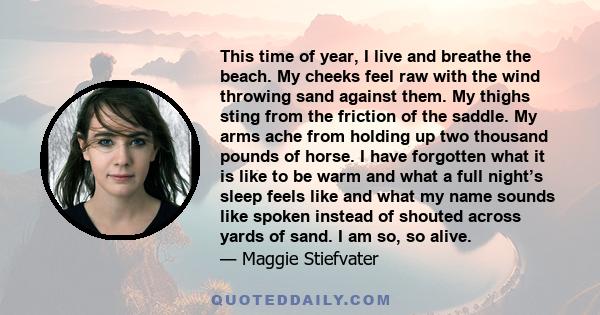 This time of year, I live and breathe the beach. My cheeks feel raw with the wind throwing sand against them. My thighs sting from the friction of the saddle. My arms ache from holding up two thousand pounds of horse. I have forgotten what it is like to be warm and what a full night's sleep feels like and what my name sounds like spoken instead of shouted across yards of sand. I am so, so alive.
— Maggie Stiefvater

QUOTEDDAILY.COM